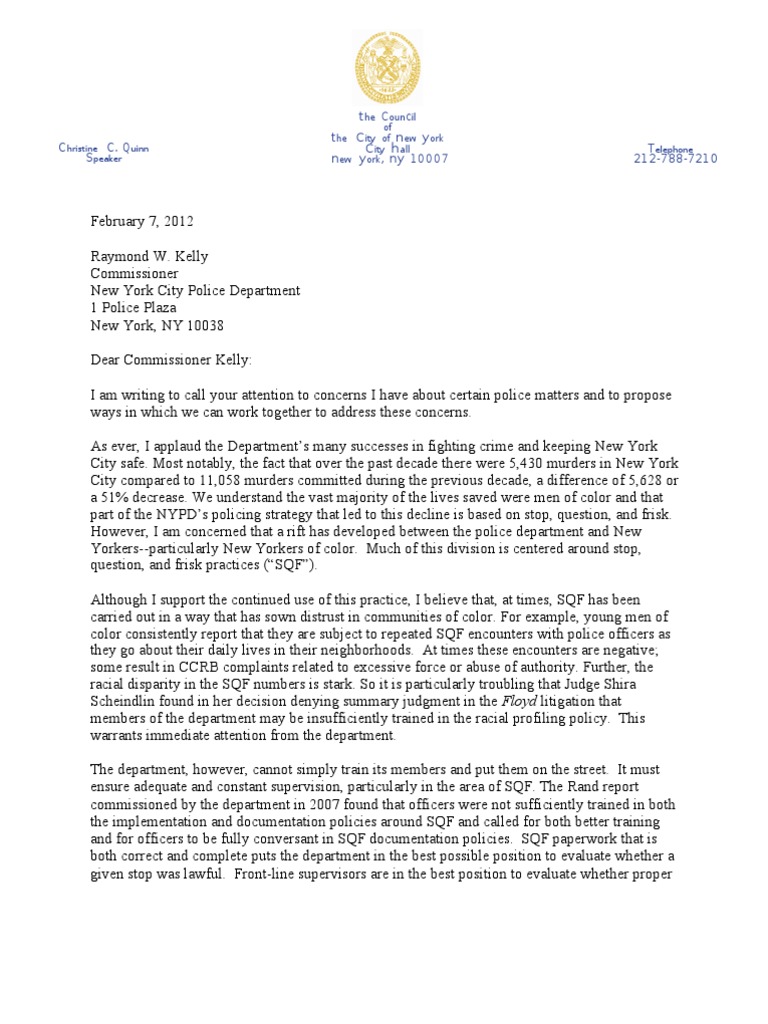 the Council
of
the City of New York
City Hall
New York, NY 10007

Christine C. Quinn
Speaker

Telephone
212-788-7210

February 7, 2012

Raymond W. Kelly
Commissioner
New York City Police Department
1 Police Plaza
New York, NY 10038

Dear Commissioner Kelly:

I am writing to call your attention to concerns I have about certain police matters and to propose ways in which we can work together to address these concerns.

As ever, I applaud the Department's many successes in fighting crime and keeping New York City safe. Most notably, the fact that over the past decade there were 5,430 murders in New York City compared to 11,058 murders committed during the previous decade, a difference of 5,628 or a 51% decrease. We understand the vast majority of the lives saved were men of color and that part of the NYPD's policing strategy that led to this decline is based on stop, question, and frisk. However, I am concerned that a rift has developed between the police department and New Yorkers--particularly New Yorkers of color. Much of this division is centered around stop, question, and frisk practices ("SQF").

Although I support the continued use of this practice, I believe that, at times, SQF has been carried out in a way that has sown distrust in communities of color. For example, young men of color consistently report that they are subject to repeated SQF encounters with police officers as they go about their daily lives in their neighborhoods. At times these encounters are negative; some result in CCRB complaints related to excessive force or abuse of authority. Further, the racial disparity in the SQF numbers is stark. So it is particularly troubling that Judge Shira Scheindlin found in her decision denying summary judgment in the Floyd litigation that members of the department may be insufficiently trained in the racial profiling policy. This warrants immediate attention from the department.

The department, however, cannot simply train its members and put them on the street. It must ensure adequate and constant supervision, particularly in the area of SQF. The Rand report commissioned by the department in 2007 found that officers were not sufficiently trained in both the implementation and documentation policies around SQF and called for both better training and for officers to be fully conversant in SQF documentation policies. SQF paperwork that is both correct and complete puts the department in the best possible position to evaluate whether a given stop was lawful. Front-line supervisors are in the best position to evaluate whether proper